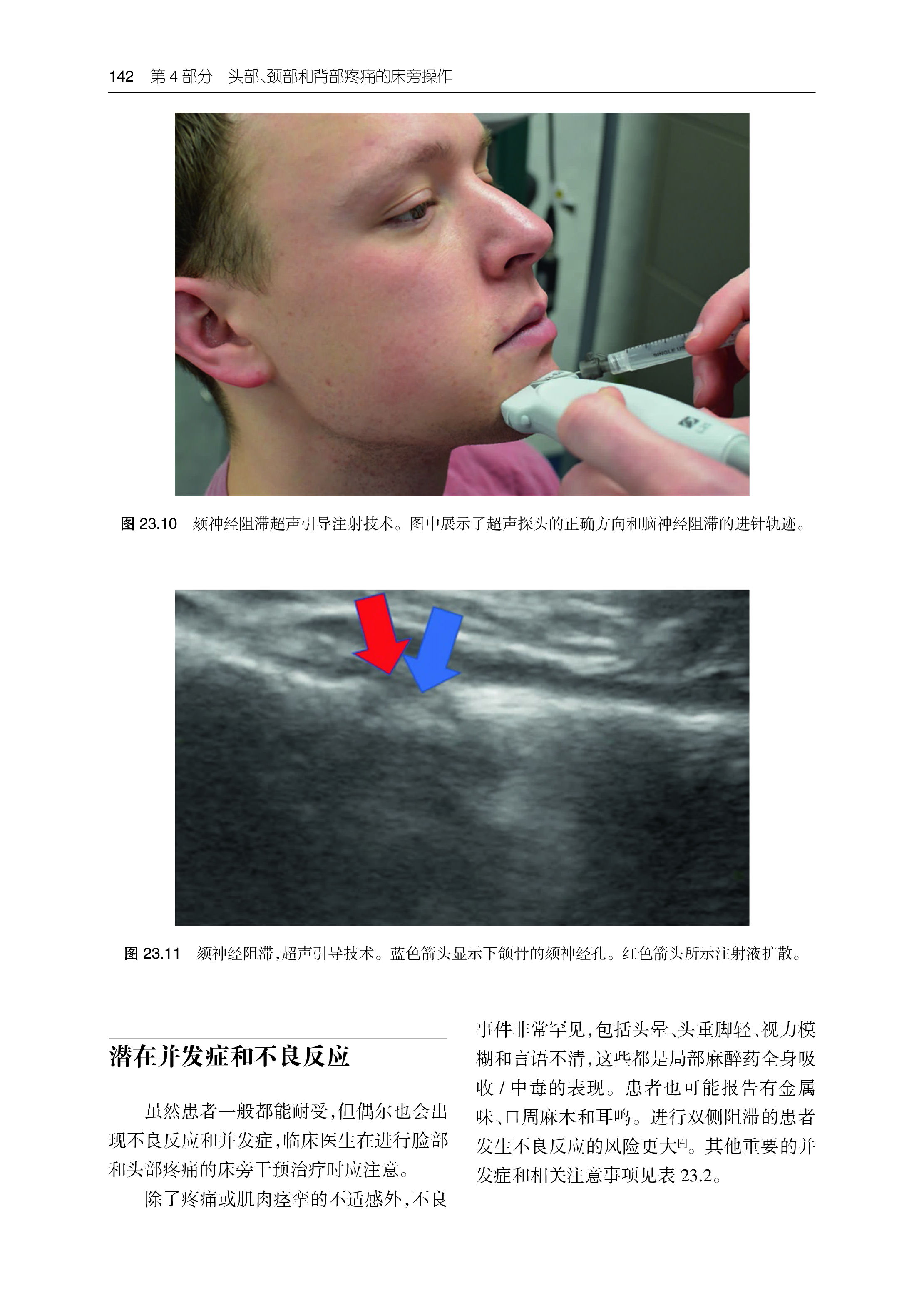 142 第4部分 头部、颈部和背部疼痛的床旁操作

图23.10 颏神经阻滞超声引导注射技术。图中展示了超声探头的正确方向和脑神经阻滞的进针轨迹。

图23.11 颏神经阻滞，超声引导技术。蓝色箭头显示下颌骨的颏神经孔。红色箭头所示注射液扩散。

潜在并发症和不良反应

虽然患者一般都能耐受，但偶尔也会出现不良反应和并发症，临床医生在进行脸部和头部疼痛的床旁干预治疗时应注意。

除了疼痛或肌肉痉挛的不适感外，不良事件非常罕见，包括头晕、头重脚轻、视力模糊和言语不清，这些都是局部麻醉药全身吸收/中毒的表现。患者也可能报告有金属味、口周麻木和耳鸣。进行双侧阻滞的患者发生不良反应的风险更大$^{[4]}$。其他重要的并发症和相关注意事项见表23.2。